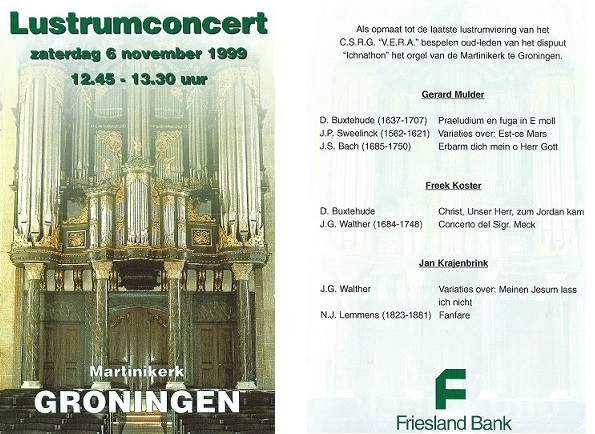 Lustrumconcert
zaterdag 6 november 1999
12.45 - 13.30 uur

Martinikerk
GRONINGEN

Als opmaat tot de laatste lustrumviering van het C.S.R.G. "V.E.R.A." bespelen oud-leden van het dispuut "Ichnathon" het orgel van de Martinikerk te Groningen.

Gerard Mulder

D. Buxtehude (1637-1707) Praeludium en fuga in E moll
J.P. Sweelinck (1562-1621) Variaties over: Est-ce Mars
J.S. Bach (1685-1750) Erbarm dich mein o Herr Gott

Freek Koster

D. Buxtehude Christ, Unser Herr, zum Jordan kam
J.G. Walther (1684-1748) Concerto del Sigr. Meck

Jan Krajenbrink

J.G. Walther Variaties over: Meinen Jesum lass ich nicht
N.J. Lemmens (1823-1881) Fanfare

F
Friesland Bank